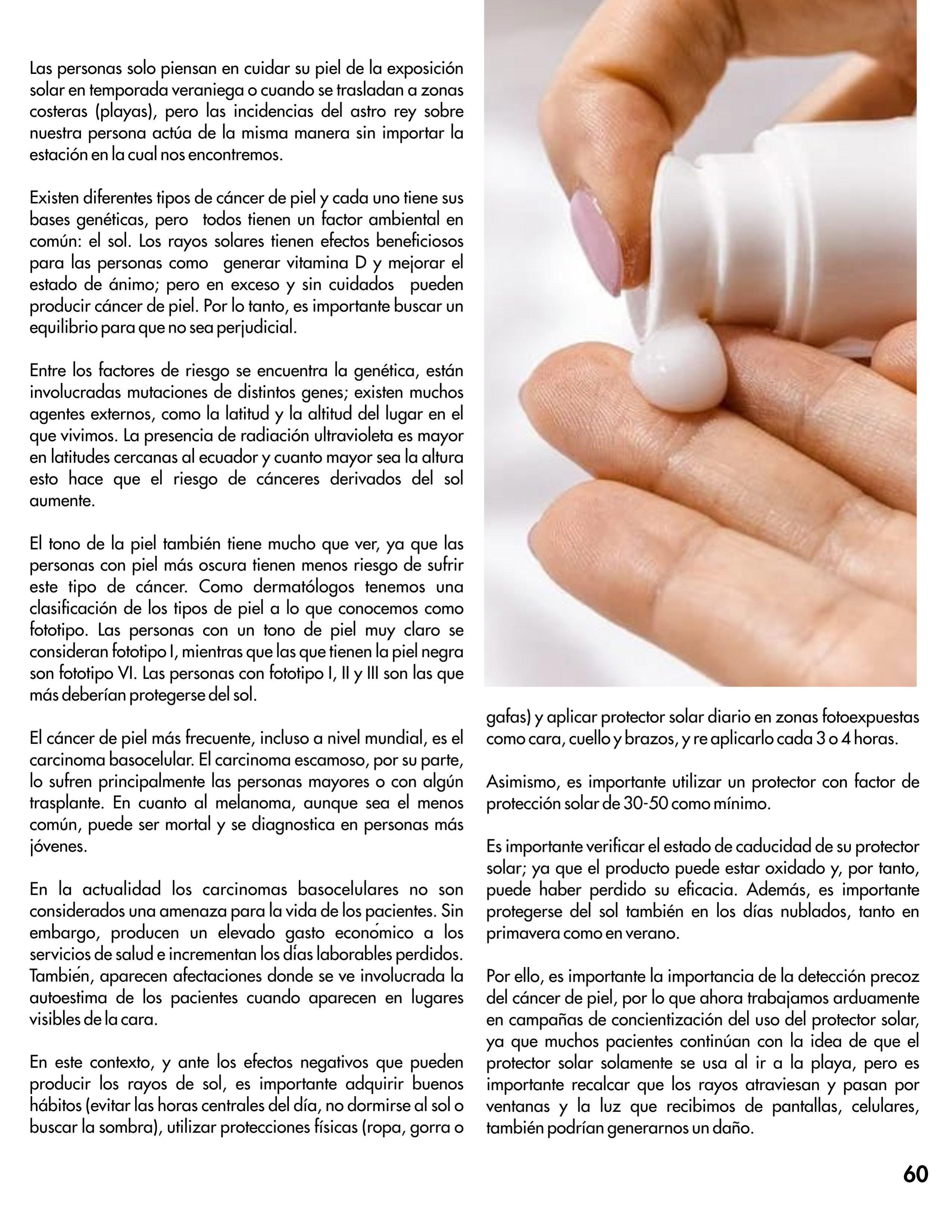 Las personas solo piensan en cuidar su piel de la exposición solar en temporada veraniega o cuando se trasladan a zonas costeras (playas), pero las incidencias del astro rey sobre nuestra persona actúa de la misma manera sin importar la estación en la cual nos encontremos.

Existen diferentes tipos de cáncer de piel y cada uno tiene sus bases genéticas, pero todos tienen un factor ambiental en común: el sol. Los rayos solares tienen efectos beneficiosos para las personas como generar vitamina D y mejorar el estado de ánimo; pero en exceso y sin cuidados pueden producir cáncer de piel. Por lo tanto, es importante buscar un equilibrio para que no sea perjudicial.

Entre los factores de riesgo se encuentra la genética, están involucradas mutaciones de distintos genes; existen muchos agentes externos, como la latitud y la altitud del lugar en el que vivimos. La presencia de radiación ultravioleta es mayor en latitudes cercanas al ecuador y cuanto mayor sea la altura esto hace que el riesgo de cánceres derivados del sol aumente.

El tono de la piel también tiene mucho que ver, ya que las personas con piel más oscura tienen menos riesgo de sufrir este tipo de cáncer. Como dermatólogos tenemos una clasificación de los tipos de piel a lo que conocemos como fototipo. Las personas con un tono de piel muy claro se consideran fototipo I, mientras que las que tienen la piel negra son fototipo VI. Las personas con fototipo I, II y III son las que más deberían protegerse del sol.

El cáncer de piel más frecuente, incluso a nivel mundial, es el carcinoma basocelular. El carcinoma escamoso, por su parte, lo sufren principalmente las personas mayores o con algún trasplante. En cuanto al melanoma, aunque sea el menos común, puede ser mortal y se diagnostica en personas más jóvenes.

En la actualidad los carcinomas basocelulares no son considerados una amenaza para la vida de los pacientes. Sin embargo, producen un elevado gasto económico a los servicios de salud e incrementan los días laborables perdidos. También, aparecen afectaciones donde se ve involucrada la autoestima de los pacientes cuando aparecen en lugares visibles de la cara.

En este contexto, y ante los efectos negativos que pueden producir los rayos de sol, es importante adquirir buenos hábitos (evitar las horas centrales del día, no dormirse al sol o buscar la sombra), utilizar protecciones físicas (ropa, gorra o gafas) y aplicar protector solar diario en zonas fotoexpuestas como cara, cuello y brazos, y re aplicarlo cada 3 o 4 horas.

Asimismo, es importante utilizar un protector con factor de protección solar de 30-50 como mínimo.

Es importante verificar el estado de caducidad de su protector solar; ya que el producto puede estar oxidado y, por tanto, puede haber perdido su eficacia. Además, es importante protegerse del sol también en los días nublados, tanto en primavera como en verano.

Por ello, es importante la importancia de la detección precoz del cáncer de piel, por lo que ahora trabajamos arduamente en campañas de concientización del uso del protector solar, ya que muchos pacientes continúan con la idea de que el protector solar solamente se usa al ir a la playa, pero es importante recalcar que los rayos atraviesan y pasan por ventanas y la luz que recibimos de pantallas, celulares, también podrían generarnos un daño.

60